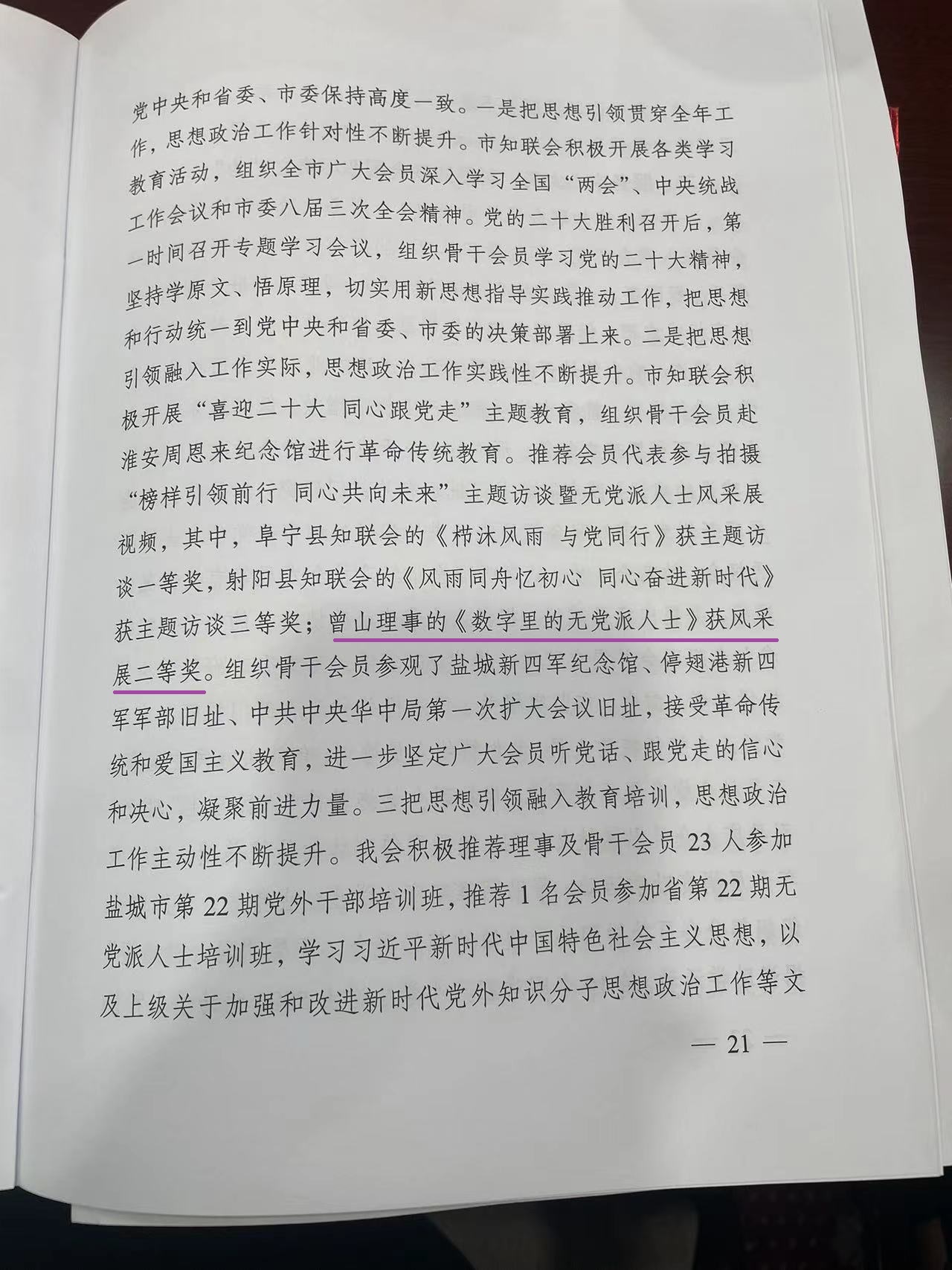 党中央和省委、市委保持高度一致。一是把思想引领贯穿全年工作，思想政治工作针对性不断提升。市知联会积极开展各类学习教育活动，组织全市广大会员深入学习全国“两会”、中央统战工作会议和市委八届三次全会精神。党的二十大胜利召开后，第一时间召开专题学习会议，组织骨干会员学习党的二十大精神，坚持学原文、悟原理，切实用新思想指导实践推动工作，把思想和行动统一到党中央和省委、市委的决策部署上来。二是把思想引领融入工作实际，思想政治工作实践性不断提升。市知联会积极开展“喜迎二十大 同心跟党走”主题教育，组织骨干会员赴淮安周恩来纪念馆进行革命传统教育。推荐会员代表参与拍摄“榜样引领前行 同心共向未来”主题访谈暨无党派人士风采展视频，其中，阜宁县知联会的《栉沐风雨 与党同行》获主题访谈一等奖，射阳县知联会的《风雨同舟忆初心 同心奋进新时代》获主题访谈三等奖；曾山理事的《数字里的无党派人士》获风采展二等奖。组织骨干会员参观了盐城新四军纪念馆、停翅港新四军军部旧址、中共中央华中局第一次扩大会议旧址，接受革命传统和爱国主义教育，进一步坚定广大会员听党话、跟党走的信心和决心，凝聚前进力量。三把思想引领融入教育培训，思想政治工作主动性不断提升。我会积极推荐理事及骨干会员 23 人参加盐城市第 22 期党外干部培训班，推荐 1 名会员参加省第 22 期无党派人士培训班，学习习近平新时代中国特色社会主义思想，以及上级关于加强和改进新时代党外知识分子思想政治工作等文

— 21 —